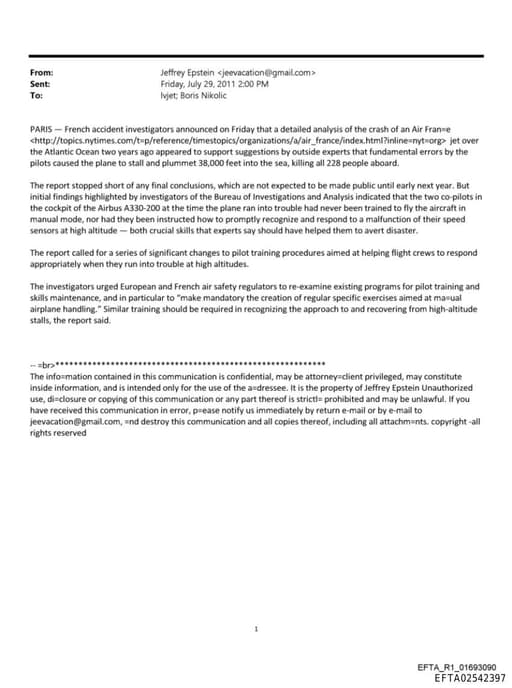 From: Jeffrey Epstein <jeevacation@gmail.com>
Sent: Friday, July 29, 2011 2:00 PM
To: lvjet; Boris Nikolic

PARIS — French accident investigators announced on Friday that a detailed analysis of the crash of an Air Fran=e <http://topics.nytimes.com/t=p/reference/timestopics/organizations/a/air_france/index.html?inline=nyt=org> jet over the Atlantic Ocean two years ago appeared to support suggestions by outside experts that fundamental errors by the pilots caused the plane to stall and plummet 38,000 feet into the sea, killing all 228 people aboard.

The report stopped short of any final conclusions, which are not expected to be made public until early next year. But initial findings highlighted by investigators of the Bureau of Investigations and Analysis indicated that the two co-pilots in the cockpit of the Airbus A330-200 at the time the plane ran into trouble had never been trained to fly the aircraft in manual mode, nor had they been instructed how to promptly recognize and respond to a malfunction of their speed sensors at high altitude — both crucial skills that experts say should have helped them to avert disaster.

The report called for a series of significant changes to pilot training procedures aimed at helping flight crews to respond appropriately when they run into trouble at high altitudes.

The investigators urged European and French air safety regulators to re-examine existing programs for pilot training and skills maintenance, and in particular to "make mandatory the creation of regular specific exercises aimed at ma=ual airplane handling." Similar training should be required in recognizing the approach to and recovering from high-altitude stalls, the report said.

-- =br>**********************************************************
The info=mation contained in this communication is confidential, may be attorney=client privileged, may constitute inside information, and is intended only for the use of the a=dressee. It is the property of Jeffrey Epstein Unauthorized use, di=closure or copying of this communication or any part thereof is strictl= prohibited and may be unlawful. If you have received this communication in error, p=ease notify us immediately by return e-mail or by e-mail to jeevacation@gmail.com, =nd destroy this communication and all copies thereof, including all attachm=nts. copyright -all rights reserved

1

EFTA_R1_01693090
EFTA02542397